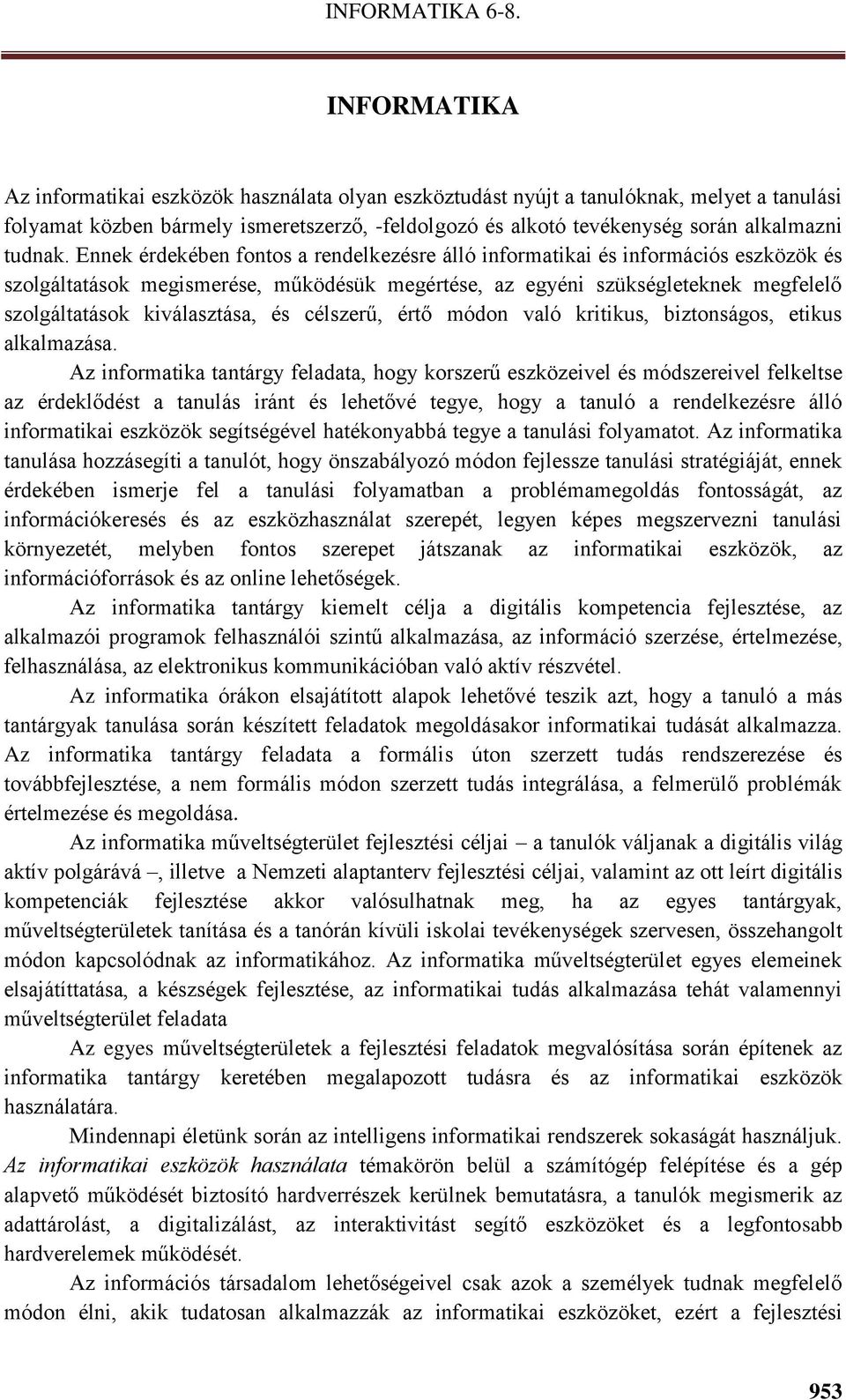 INFORMATIKA 6-8.

INFORMATIKA

Az informatikai eszközök használata olyan eszköztudást nyújt a tanulóknak, melyet a tanulási folyamat közben bármely ismeretszerző, -feldolgozó és alkotó tevékenység során alkalmazni tudnak. Ennek érdekében fontos a rendelkezésre álló informatikai és információs eszközök és szolgáltatások megismerése, működésük megértése, az egyéni szükségleteknek megfelelő szolgáltatások kiválasztása, és célszerű, értő módon való kritikus, biztonságos, etikus alkalmazása.

Az informatika tantárgy feladata, hogy korszerű eszközeivel és módszereivel felkeltse az érdeklődést a tanulás iránt és lehetővé tegye, hogy a tanuló a rendelkezésre álló informatikai eszközök segítségével hatékonyabbá tegye a tanulási folyamatot. Az informatika tanulása hozzásegíti a tanulót, hogy önszabályozó módon fejlessze tanulási stratégiáját, ennek érdekében ismerje fel a tanulási folyamatban a problémamegoldás fontosságát, az információkeresés és az eszközhasználat szerepét, legyen képes megszervezni tanulási környezetét, melyben fontos szerepet játszanak az informatikai eszközök, az információforrások és az online lehetőségek.

Az informatika tantárgy kiemelt célja a digitális kompetencia fejlesztése, az alkalmazói programok felhasználói szintű alkalmazása, az információ szerzése, értelmezése, felhasználása, az elektronikus kommunikációban való aktív részvétel.

Az informatika órákon elsajátított alapok lehetővé teszik azt, hogy a tanuló a más tantárgyak tanulása során készített feladatok megoldásakor informatikai tudását alkalmazza. Az informatika tantárgy feladata a formális úton szerzett tudás rendszerezése és továbbfejlesztése, a nem formális módon szerzett tudás integrálása, a felmerülő problémák értelmezése és megoldása.

Az informatika műveltségterület fejlesztési céljai – a tanulók váljanak a digitális világ aktív polgárává –, illetve a Nemzeti alaptanterv fejlesztési céljai, valamint az ott leírt digitális kompetenciák fejlesztése akkor valósulhatnak meg, ha az egyes tantárgyak, műveltségterületek tanítása és a tanórán kívüli iskolai tevékenységek szervesen, összehangolt módon kapcsolódnak az informatikához. Az informatika műveltségterület egyes elemeinek elsajátíttatása, a készségek fejlesztése, az informatikai tudás alkalmazása tehát valamennyi műveltségterület feladata

Az egyes műveltségterületek a fejlesztési feladatok megvalósítása során építenek az informatika tantárgy keretében megalapozott tudásra és az informatikai eszközök használatára.

Mindennapi életünk során az intelligens informatikai rendszerek sokaságát használjuk. Az informatikai eszközök használata témakörön belül a számítógép felépítése és a gép alapvető működését biztosító hardverrészek kerülnek bemutatásra, a tanulók megismerik az adattárolást, a digitalizálást, az interaktivitást segítő eszközöket és a legfontosabb hardverelemek működését.

Az információs társadalom lehetőségeivel csak azok a személyek tudnak megfelelő módon élni, akik tudatosan alkalmazzák az informatikai eszközöket, ezért a fejlesztési

953